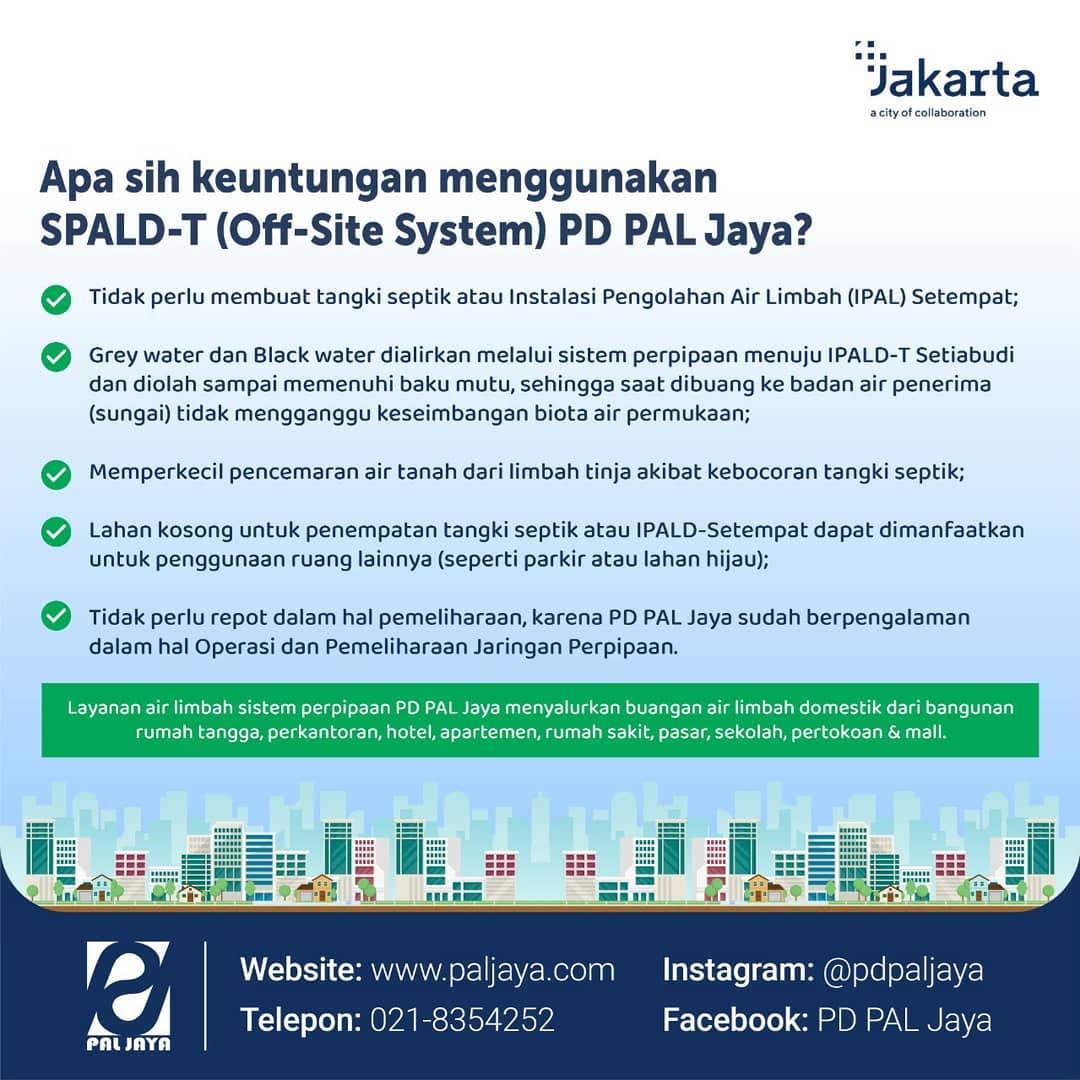 Jakarta
a city of collaboration

Apa sih keuntungan menggunakan SPALD-T (Off-Site System) PD PAL Jaya?

Tidak perlu membuat tangki septik atau Instalasi Pengolahan Air Limbah (IPAL) Setempat;

Grey water dan Black water dialirkan melalui sistem perpipaan menuju IPALD-T Setiabudi dan diolah sampai memenuhi baku mutu, sehingga saat dibuang ke badan air penerima (sungai) tidak mengganggu keseimbangan biota air permukaan;

Memperkecil pencemaran air tanah dari limbah tinja akibat kebocoran tangki septik;

Lahan kosong untuk penempatan tangki septik atau IPALD-Setempat dapat dimanfaatkan untuk penggunaan ruang lainnya (seperti parkir atau lahan hijau);

Tidak perlu repot dalam hal pemeliharaan, karena PD PAL Jaya sudah berpengalaman dalam hal Operasi dan Pemeliharaan Jaringan Perpipaan.

Layanan air limbah sistem perpipaan PD PAL Jaya menyalurkan buangan air limbah domestik dari bangunan rumah tangga, perkantoran, hotel, apartemen, rumah sakit, pasar, sekolah, pertokoan & mall.

PAL JAYA

Website: www.paljaya.com
Telepon: 021-8354252

Instagram: @pdpaljaya
Facebook: PD PAL Jaya